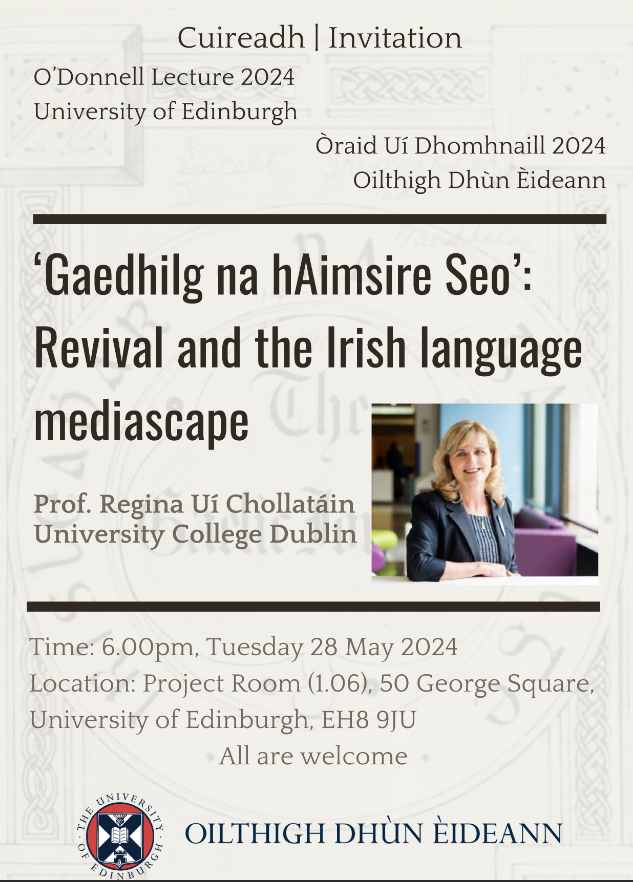 Cuireadh | Invitation

O'Donnell Lecture 2024
University of Edinburgh

Òraid Uí Dhomhnaill 2024
Oilthigh Dhùn Èideann

'Gaedhilg na hAimsire Seo': Revival and the Irish language mediascape

Prof. Regina Uí Chollatáin
University College Dublin

Time: 6.00pm, Tuesday 28 May 2024
Location: Project Room (1.06), 50 George Square, University of Edinburgh, EH8 9JU
All are welcome

THE UNIVERSITY OF EDINBURGH

OILTHIGH DHÙN ÈIDEANN